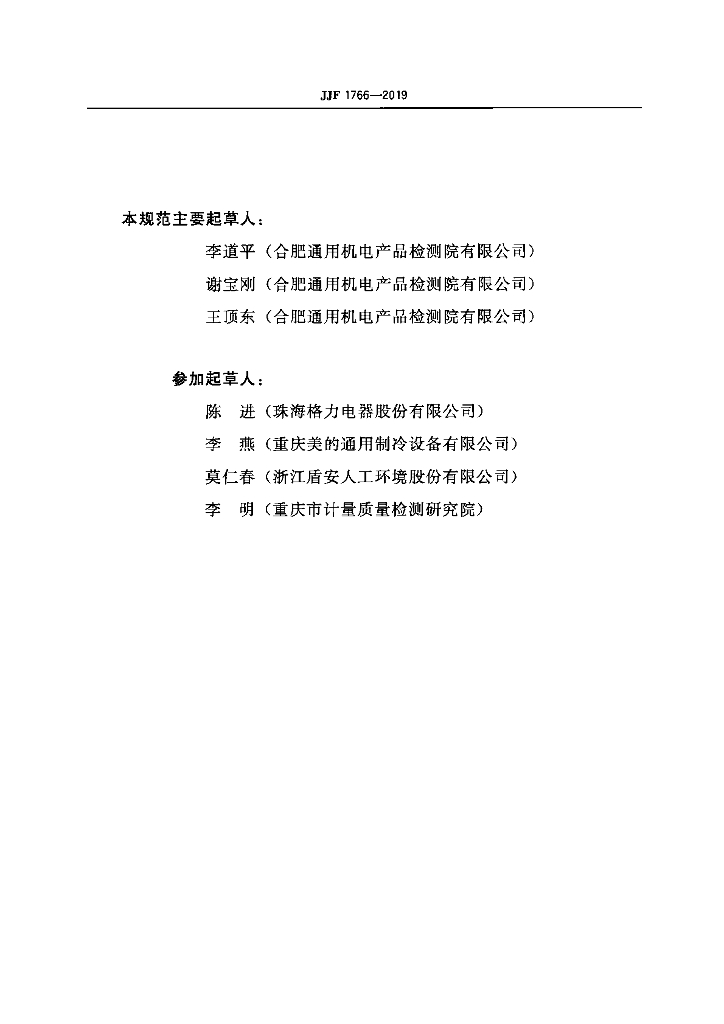 JJF 1766—2019

本规范主要起草人：

李道平（合肥通用机电产品检测院有限公司）

谢宝刚（合肥通用机电产品检测院有限公司）

王顶东（合肥通用机电产品检测院有限公司）

参加起草人：

陈　进（珠海格力电器股份有限公司）

李　燕（重庆美的通用制冷设备有限公司）

莫仁春（浙江盾安人工环境股份有限公司）

李　明（重庆市计量质量检测研究院）